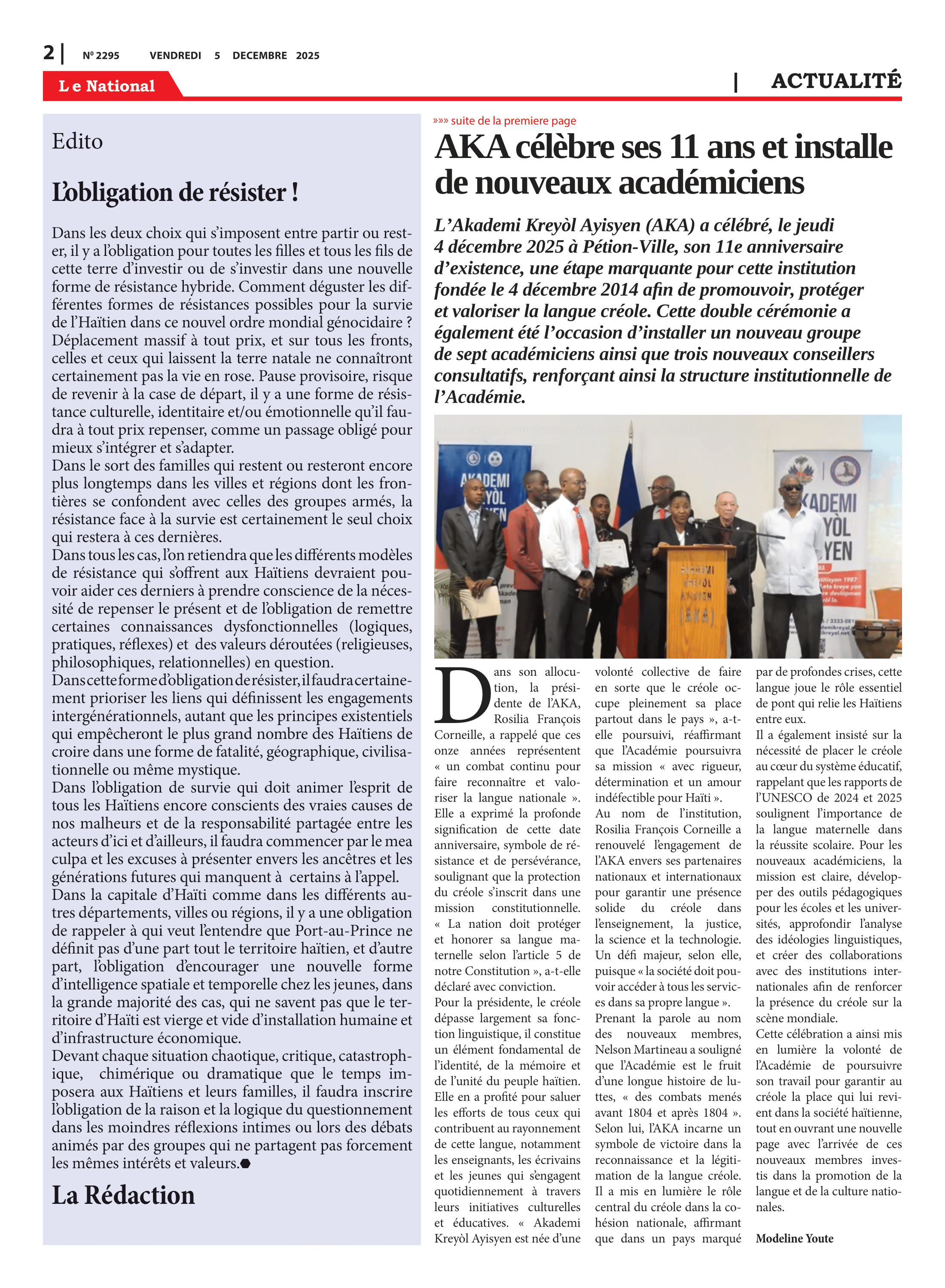 2 | Nº 2295 VENDREDI 5 DECEMBRE 2025

Le National

| ACTUALITÉ

Edito

L'obligation de résister !

Dans les deux choix qui s'imposent entre partir ou rester, il y a l'obligation pour toutes les filles et tous les fils de cette terre d'investir ou de s'investir dans une nouvelle forme de résistance hybride. Comment déguster les différentes formes de résistances possibles pour la survie de l'Haïtien dans ce nouvel ordre mondial génocidaire ? Déplacement massif à tout prix, et sur tous les fronts, celles et ceux qui laissent la terre natale ne connaîtront certainement pas la vie en rose. Pause provisoire, risque de revenir à la case de départ, il y a une forme de résistance culturelle, identitaire et/ou émotionnelle qu'il faudra à tout prix repenser, comme un passage obligé pour mieux s'intégrer et s'adapter.
Dans le sort des familles qui restent ou resteront encore plus longtemps dans les villes et régions dont les frontières se confondent avec celles des groupes armés, la résistance face à la survie est certainement le seul choix qui restera à ces dernières.
Dans tous les cas, l'on retiendra que les différents modèles de résistance qui s'offrent aux Haïtiens devraient pouvoir aider ces derniers à prendre conscience de la nécessité de repenser le présent et de l'obligation de remettre certaines connaissances dysfonctionnelles (logiques, pratiques, réflexes) et des valeurs déroutées (religieuses, philosophiques, relationnelles) en question.
Dans cette forme d'obligation de résister, il faudra certainement prioriser les liens qui définissent les engagements intergénérationnels, autant que les principes existentiels qui empêcheront le plus grand nombre des Haïtiens de croire dans une forme de fatalité, géographique, civilisationnelle ou même mystique.
Dans l'obligation de survie qui doit animer l'esprit de tous les Haïtiens encore conscients des vraies causes de nos malheurs et de la responsabilité partagée entre les acteurs d'ici et d'ailleurs, il faudra commencer par le mea culpa et les excuses à présenter envers les ancêtres et les générations futures qui manquent à certains à l'appel.
Dans la capitale d'Haïti comme dans les différents autres départements, villes ou régions, il y a une obligation de rappeler à qui veut l'entendre que Port-au-Prince ne définit pas d'une part tout le territoire haïtien, et d'autre part, l'obligation d'encourager une nouvelle forme d'intelligence spatiale et temporelle chez les jeunes, dans la grande majorité des cas, qui ne savent pas que le territoire d'Haïti est vierge et vide d'installation humaine et d'infrastructure économique.
Devant chaque situation chaotique, critique, catastrophique, chimérique ou dramatique que le temps imposera aux Haïtiens et leurs familles, il faudra inscrire l'obligation de la raison et la logique du questionnement dans les moindres réflexions intimes ou lors des débats animés par des groupes qui ne partagent pas forcement les mêmes intérêts et valeurs.

La Rédaction

»»» suite de la premiere page

AKA célèbre ses 11 ans et installe de nouveaux académiciens

L'Akademi Kreyòl Ayisyen (AKA) a célébré, le jeudi 4 décembre 2025 à Pétion-Ville, son 11e anniversaire d'existence, une étape marquante pour cette institution fondée le 4 décembre 2014 afin de promouvoir, protéger et valoriser la langue créole. Cette double cérémonie a également été l'occasion d'installer un nouveau groupe de sept académiciens ainsi que trois nouveaux conseillers consultatifs, renforçant ainsi la structure institutionnelle de l'Académie.

AKADEMI KREYÒL AYISYEN (AKA)

Dans son allocution, la présidente de l'AKA, Rosilia François Corneille, a rappelé que ces onze années représentent « un combat continu pour faire reconnaître et valoriser la langue nationale ». Elle a exprimé la profonde signification de cette date anniversaire, symbole de résistance et de persévérance, soulignant que la protection du créole s'inscrit dans une mission constitutionnelle. « La nation doit protéger et honorer sa langue maternelle selon l'article 5 de notre Constitution », a-t-elle déclaré avec conviction.
Pour la présidente, le créole dépasse largement sa fonction linguistique, il constitue un élément fondamental de l'identité, de la mémoire et de l'unité du peuple haïtien. Elle en a profité pour saluer les efforts de tous ceux qui contribuent au rayonnement de cette langue, notamment les enseignants, les écrivains et les jeunes qui s'engagent quotidiennement à travers leurs initiatives culturelles et éducatives. « Akademi Kreyòl Ayisyen est née d'une volonté collective de faire en sorte que le créole occupe pleinement sa place partout dans le pays », a-t-elle poursuivi, réaffirmant que l'Académie poursuivra sa mission « avec rigueur, détermination et un amour indéfectible pour Haïti ».
Au nom de l'institution, Rosilia François Corneille a renouvelé l'engagement de l'AKA envers ses partenaires nationaux et internationaux pour garantir une présence solide du créole dans l'enseignement, la justice, la science et la technologie. Un défi majeur, selon elle, puisque « la société doit pouvoir accéder à tous les services dans sa propre langue ».
Prenant la parole au nom des nouveaux membres, Nelson Martineau a souligné que l'Académie est le fruit d'une longue histoire de luttes, « des combats menés avant 1804 et après 1804 ». Selon lui, l'AKA incarne un symbole de victoire dans la reconnaissance et la légitimation de la langue créole. Il a mis en lumière le rôle central du créole dans la cohésion nationale, affirmant que dans un pays marqué par de profondes crises, cette langue joue le rôle essentiel de pont qui relie les Haïtiens entre eux.
Il a également insisté sur la nécessité de placer le créole au cœur du système éducatif, rappelant que les rapports de l'UNESCO de 2024 et 2025 soulignent l'importance de la langue maternelle dans la réussite scolaire. Pour les nouveaux académiciens, la mission est claire, développer des outils pédagogiques pour les écoles et les universités, approfondir l'analyse des idéologies linguistiques, et créer des collaborations avec des institutions internationales afin de renforcer la présence du créole sur la scène mondiale.
Cette célébration a ainsi mis en lumière la volonté de l'Académie de poursuivre son travail pour garantir au créole la place qui lui revient dans la société haïtienne, tout en ouvrant une nouvelle page avec l'arrivée de ces nouveaux membres investis dans la promotion de la langue et de la culture nationales.

Modeline Youte